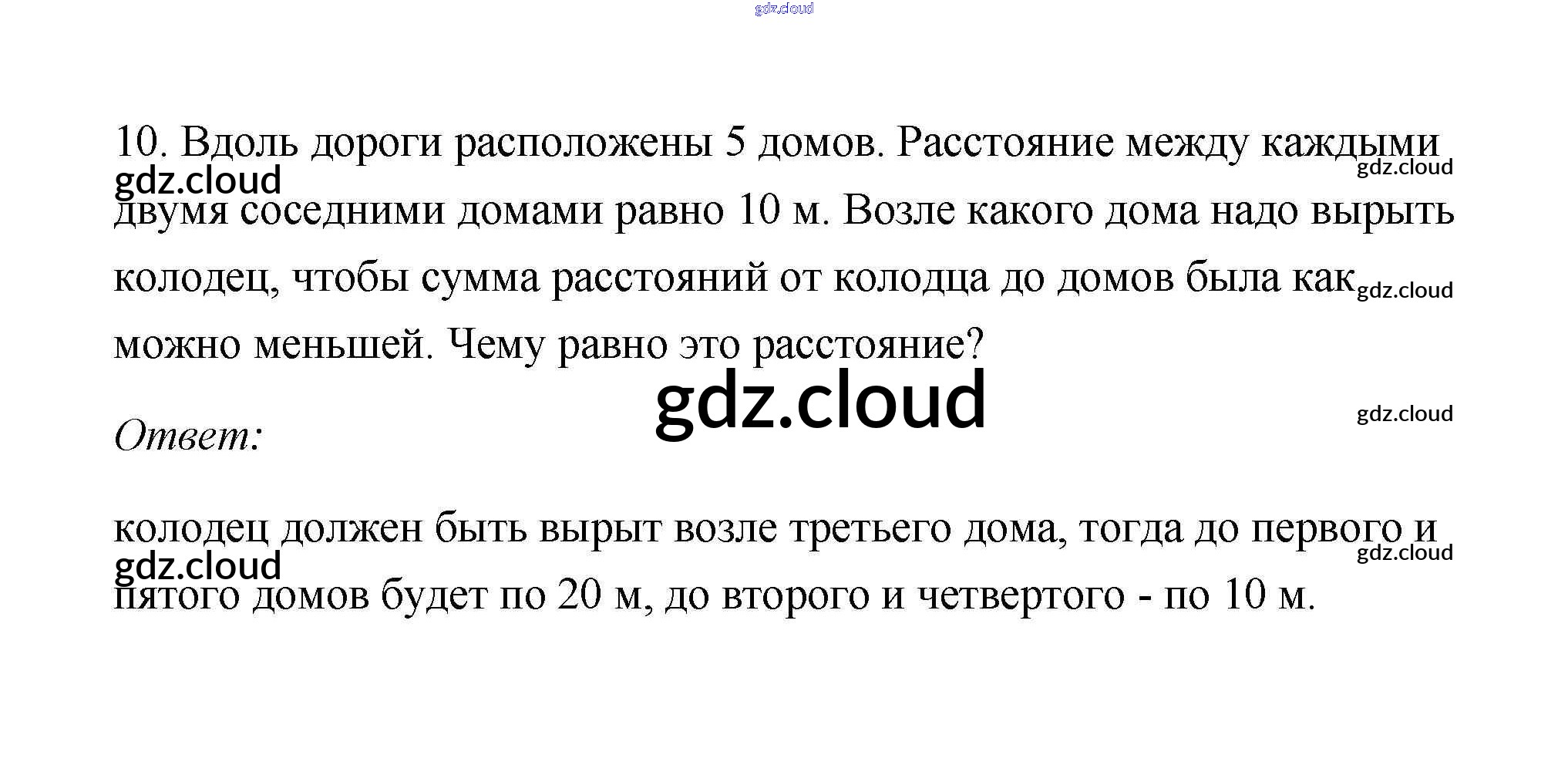 10. Вдоль дороги расположены 5 домов. Расстояние между каждыми двумя соседними домами равно 10 м. Возле какого дома надо вырыть колодец, чтобы сумма расстояний от колодца до домов была как можно меньшей. Чему равно это расстояние?

Ответ:

колодец должен быть вырыт возле третьего дома, тогда до первого и пятого домов будет по 20 м, до второго и четвертого - по 10 м.

gdz.cloud